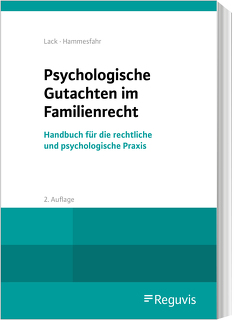 Lack · Hammesfahr

Psychologische Gutachten im Familienrecht

Handbuch für die rechtliche und psychologische Praxis

2. Auflage

Reguvis